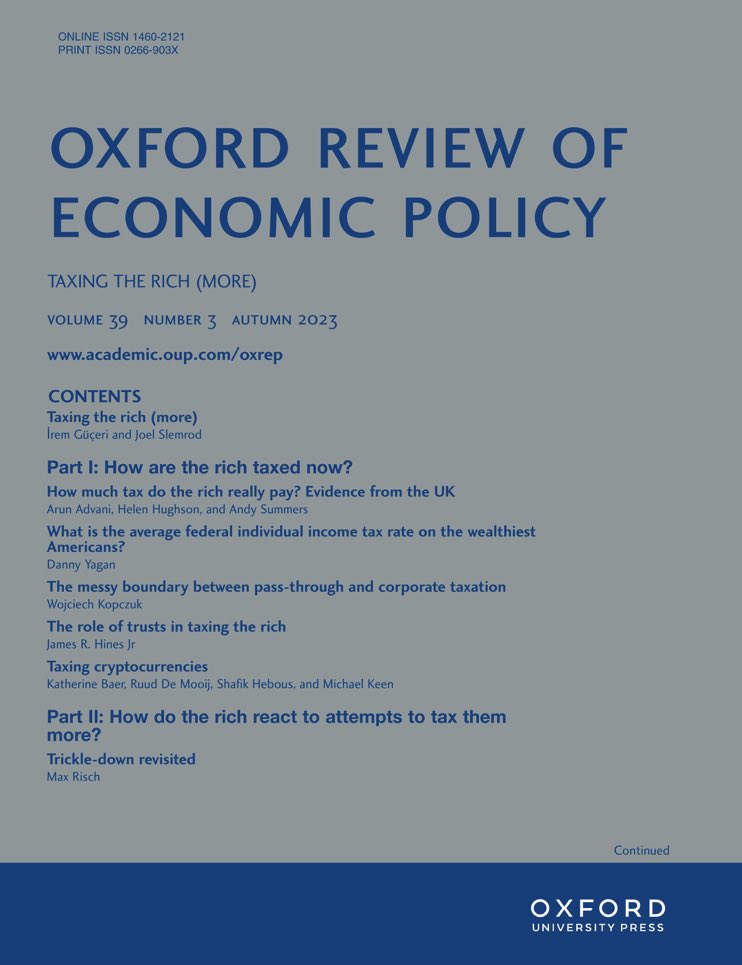 ONLINE ISSN 1460-2121
PRINT ISSN 0266-903X

OXFORD REVIEW OF ECONOMIC POLICY

TAXING THE RICH (MORE)

VOLUME 39 NUMBER 3 AUTUMN 2023

www.academic.oup.com/oxrep

CONTENTS

Taxing the rich (more)
İrem Güçeri and Joel Slemrod

Part I: How are the rich taxed now?

How much tax do the rich really pay? Evidence from the UK
Arun Advani, Helen Hughson, and Andy Summers

What is the average federal individual income tax rate on the wealthiest Americans?
Danny Yagan

The messy boundary between pass-through and corporate taxation
Wojciech Kopczuk

The role of trusts in taxing the rich
James R. Hines Jr

Taxing cryptocurrencies
Katherine Baer, Ruud De Mooij, Shafik Hebous, and Michael Keen

Part II: How do the rich react to attempts to tax them more?

Trickle-down revisited
Max Risch

Continued

OXFORD
UNIVERSITY PRESS